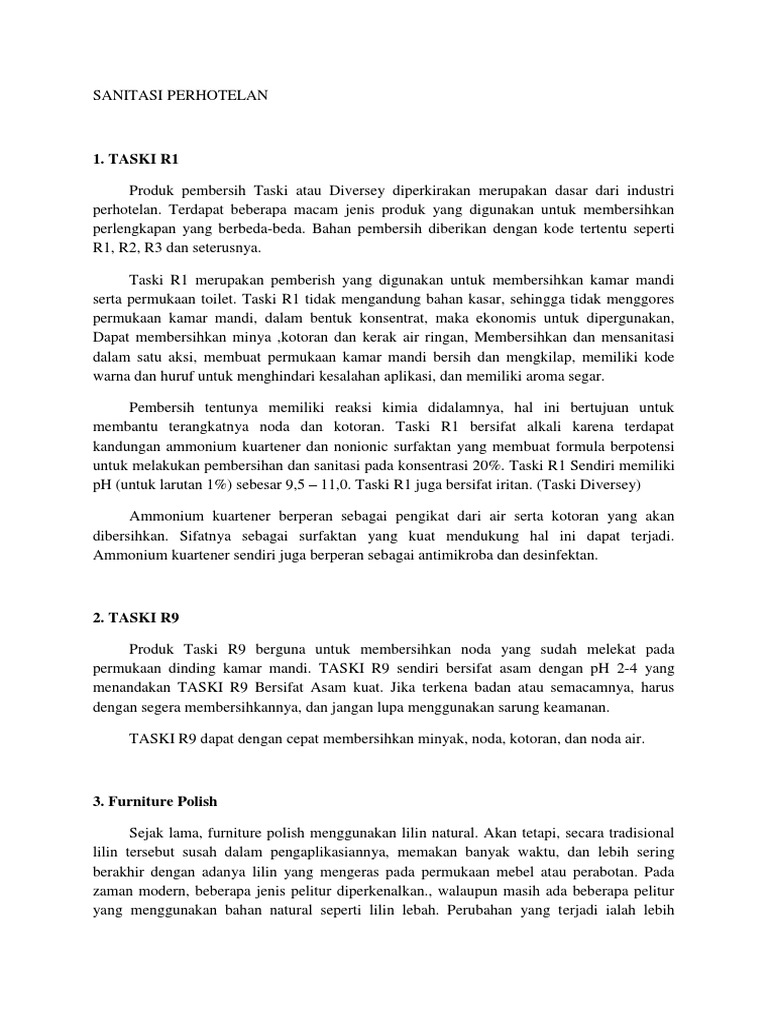 SANITASI PERHOTELAN

1. TASKI R1

Produk pembersih Taski atau Diversey diperkirakan merupakan dasar dari industri perhotelan. Terdapat beberapa macam jenis produk yang digunakan untuk membersihkan perlengkapan yang berbeda-beda. Bahan pembersih diberikan dengan kode tertentu seperti R1, R2, R3 dan seterusnya.

Taski R1 merupakan pemberish yang digunakan untuk membersihkan kamar mandi serta permukaan toilet. Taski R1 tidak mengandung bahan kasar, sehingga tidak menggores permukaan kamar mandi, dalam bentuk konsentrat, maka ekonomis untuk dipergunakan, Dapat membersihkan minya ,kotoran dan kerak air ringan, Membersihkan dan mensanitasi dalam satu aksi, membuat permukaan kamar mandi bersih dan mengkilap, memiliki kode warna dan huruf untuk menghindari kesalahan aplikasi, dan memiliki aroma segar.

Pembersih tentunya memiliki reaksi kimia didalamnya, hal ini bertujuan untuk membantu terangkatnya noda dan kotoran. Taski R1 bersifat alkali karena terdapat kandungan ammonium kuartener dan nonionic surfaktan yang membuat formula berpotensi untuk melakukan pembersihan dan sanitasi pada konsentrasi 20%. Taski R1 Sendiri memiliki pH (untuk larutan 1%) sebesar 9,5 – 11,0. Taski R1 juga bersifat iritan. (Taski Diversey)

Ammonium kuartener berperan sebagai pengikat dari air serta kotoran yang akan dibersihkan. Sifatnya sebagai surfaktan yang kuat mendukung hal ini dapat terjadi. Ammonium kuartener sendiri juga berperan sebagai antimikroba dan desinfektan.

2. TASKI R9

Produk Taski R9 berguna untuk membersihkan noda yang sudah melekat pada permukaan dinding kamar mandi. TASKI R9 sendiri bersifat asam dengan pH 2-4 yang menandakan TASKI R9 Bersifat Asam kuat. Jika terkena badan atau semacamnya, harus dengan segera membersihkannya, dan jangan lupa menggunakan sarung keamanan.

TASKI R9 dapat dengan cepat membersihkan minyak, noda, kotoran, dan noda air.

3. Furniture Polish

Sejak lama, furniture polish menggunakan lilin natural. Akan tetapi, secara tradisional lilin tersebut susah dalam pengaplikasiannya, memakan banyak waktu, dan lebih sering berakhir dengan adanya lilin yang mengeras pada permukaan mebel atau perabotan. Pada zaman modern, beberapa jenis pelitur diperkenalkan., walaupun masih ada beberapa pelitur yang menggunakan bahan natural seperti lilin lebah. Perubahan yang terjadi ialah lebih